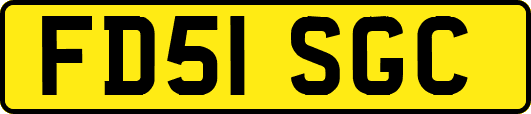 FD51 SGC